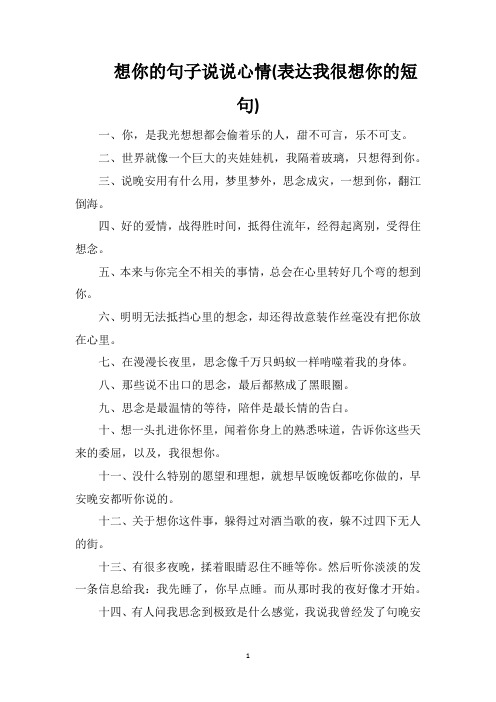 想你的句子说说心情(表达我很想你的短句)

一、你，是我光想想都会偷着乐的人，甜不可言，乐不可支。

二、世界就像一个巨大的夹娃娃机，我隔着玻璃，只想得到你。

三、说晚安用有什么用，梦里梦外，思念成灾，一想到你，翻江倒海。

四、好的爱情，战得胜时间，抵得住流年，经得起离别，受得住想念。

五、本来与你完全不相关的事情，总会在心里转好几个弯的想到你。

六、明明无法抵挡心里的想念，却还得故意装作丝毫没有把你放在心里。

七、在漫漫长夜里，思念像千万只蚂蚁一样啃噬着我的身体。

八、那些说不出口的思念，最后都熬成了黑眼圈。

九、思念是最温情的等待，陪伴是最长情的告白。

十、想一头扎进你怀里，闻着你身上的熟悉味道，告诉你这些天来的委屈，以及，我很想你。

十一、没什么特别的愿望和理想，就想早饭晚饭都吃你做的，早安晚安都听你说的。

十二、关于想你这件事，躲得过对酒当歌的夜，躲不过四下无人的街。

十三、有很多夜晚，揉着眼睛忍住不睡等你。然后听你淡淡的发一条信息给我：我先睡了，你早点睡。而从那时我的夜好像才开始。

十四、有人问我思念到极致是什么感觉，我说我曾经发了句晚安

1